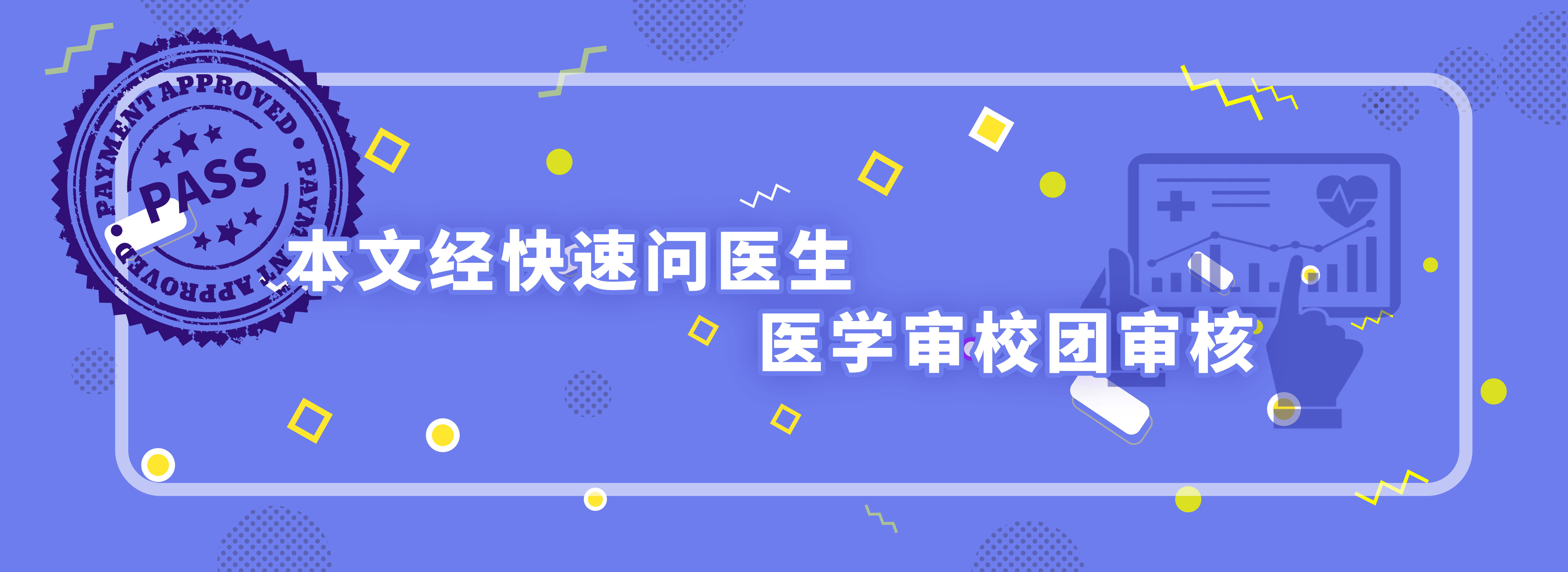 PAYMENT APPROVED • PAYMENT APPROVED

PASS

本文经快速问医生

医学审校团审核